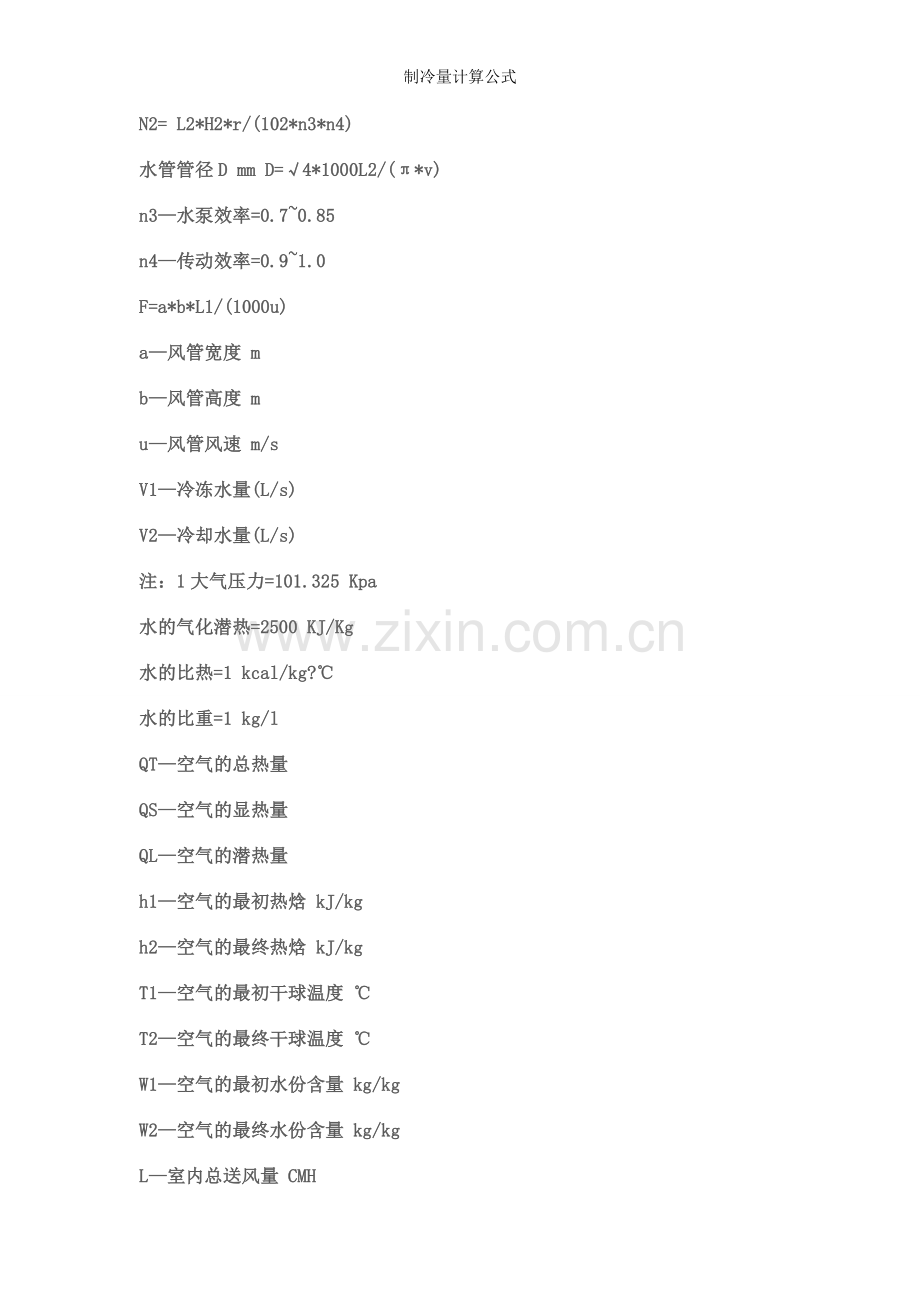 制冷量计算公式

N2= L2*H2*r/(102*n3*n4)

水管管径D mm D=√4*1000L2/(π*v)

n3—水泵效率=0.7~0.85

n4—传动效率=0.9~1.0

F=a*b*L1/(1000u)

a—风管宽度 m

b—风管高度 m

u—风管风速 m/s

V1—冷冻水量(L/s)

V2—冷却水量(L/s)

注：1大气压力=101.325 Kpa

水的气化潜热=2500 KJ/Kg

水的比热=1 kcal/kg?℃

水的比重=1 kg/l

QT—空气的总热量

QS—空气的显热量

QL—空气的潜热量

h1—空气的最初热焓 kJ/kg

h2—空气的最终热焓 kJ/kg

T1—空气的最初干球温度 ℃

T2—空气的最终干球温度 ℃

W1—空气的最初水份含量 kg/kg

W2—空气的最终水份含量 kg/kg

L—室内总送风量 CMH

www.zixin.com.cn